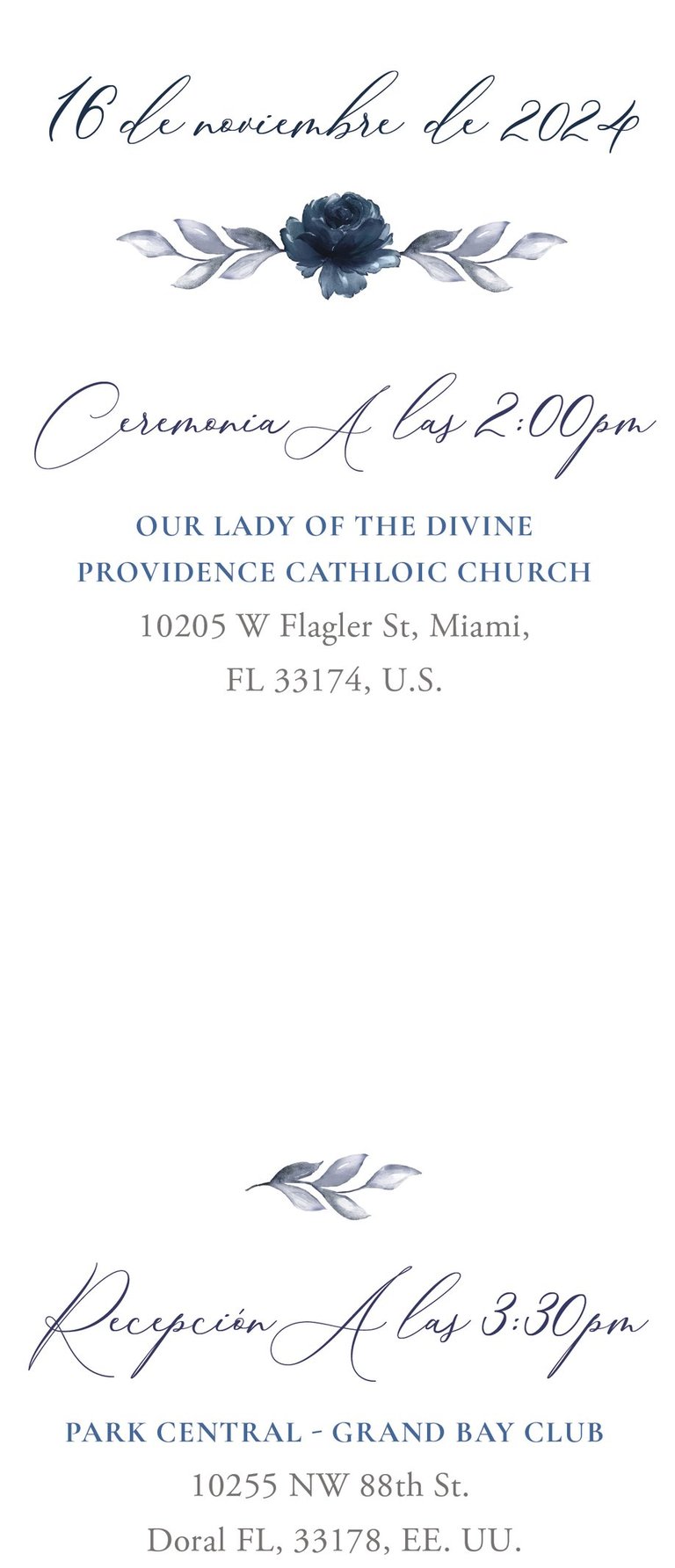 16 de noviembre de 2024

Ceremonia A las 2:00pm

OUR LADY OF THE DIVINE PROVIDENCE CATHLOIC CHURCH

10205 W Flagler St, Miami,
FL 33174, U.S.

Recepción A las 3:30pm

PARK CENTRAL - GRAND BAY CLUB

10255 NW 88th St.
Doral FL, 33178, EE. UU.